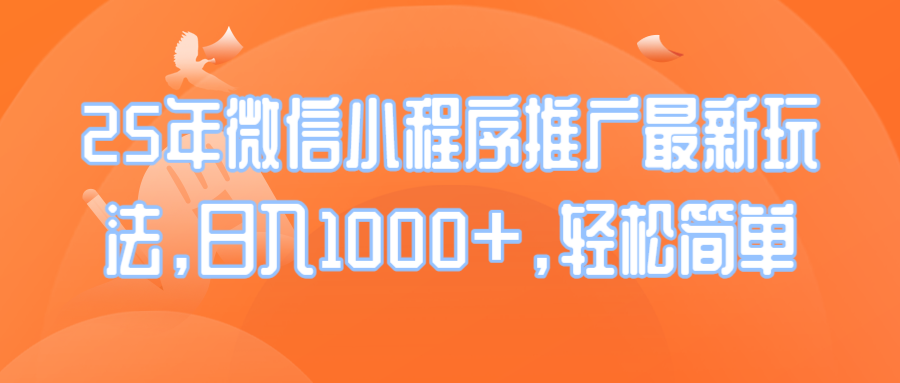 25年微信小程序推广最新玩法,日入1000+,轻松简单